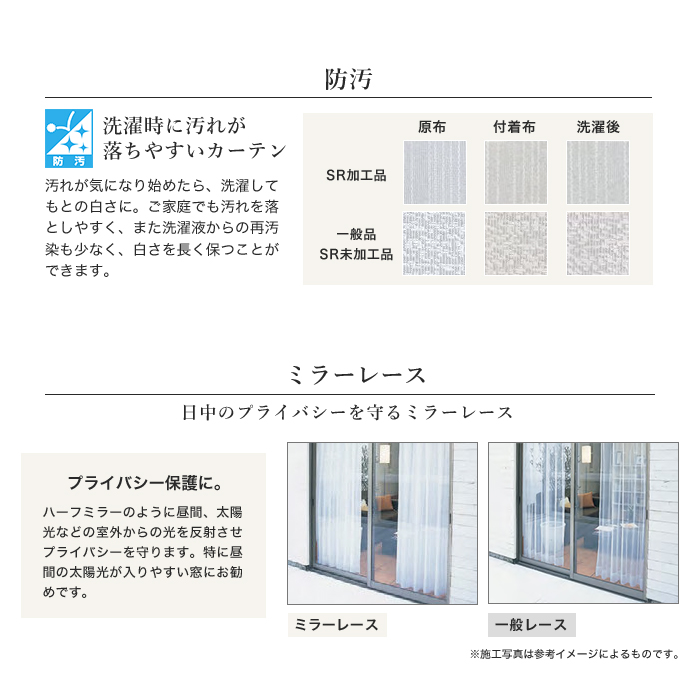 防汚

防汚

洗濯時に汚れが落ちやすいカーテン

汚れが気になり始めたら、洗濯してもとの白さに。ご家庭でも汚れを落としやすく、また洗濯液からの再汚染も少なく、白さを長く保つことができます。

| | 原布 | 付着布 | 洗濯後 |
|---|---|---|---|
| SR加工品 | | | |
| 一般品 SR未加工品 | | | |

ミラーレース

日中のプライバシーを守るミラーレース

プライバシー保護に。

ハーフミラーのように昼間、太陽光などの室外からの光を反射させプライバシーを守ります。特に昼間の太陽光が入りやすい窓にお勧めです。

ミラーレース

一般レース

※施工写真は参考イメージによるものです。